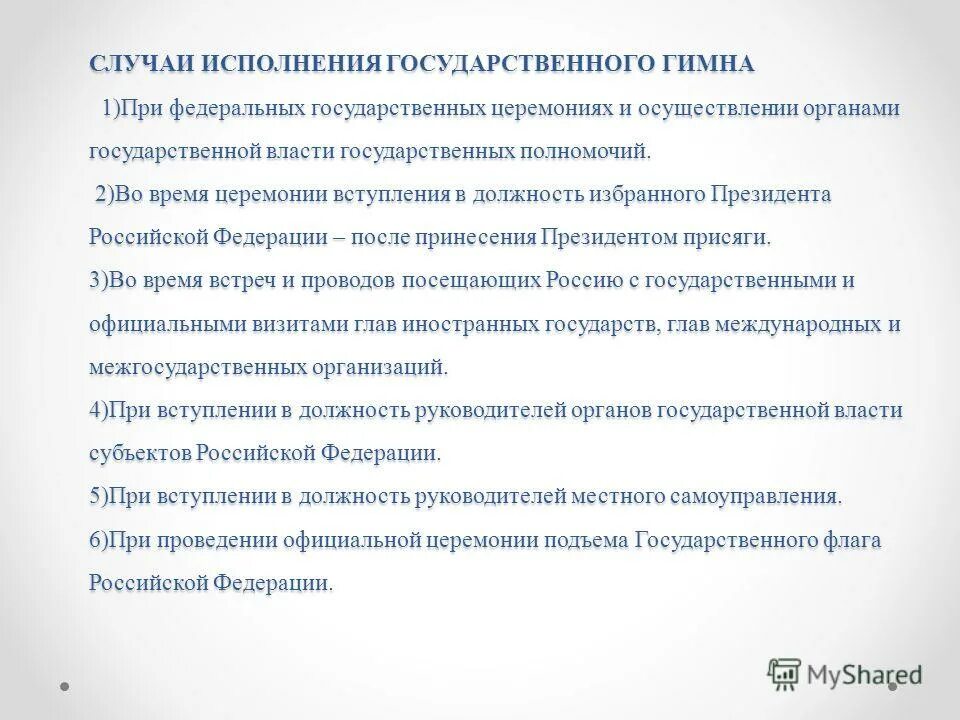 СЛУЧАИ ИСПОЛНЕНИЯ ГОСУДАРСТВЕННОГО ГИМНА

1)При федеральных государственных церемониях и осуществлении органами государственной власти государственных полномочий.

2)Во время церемонии вступления в должность избранного Президента Российской Федерации – после принесения Президентом присяги.

3)Во время встреч и проводов посещающих Россию с государственными и официальными визитами глав иностранных государств, глав международных и межгосударственных организаций.

4)При вступлении в должность руководителей органов государственной власти субъектов Российской Федерации.

5)При вступлении в должность руководителей местного самоуправления.

6)При проведении официальной церемонии подъема Государственного флага Российской Федерации.

MyShared